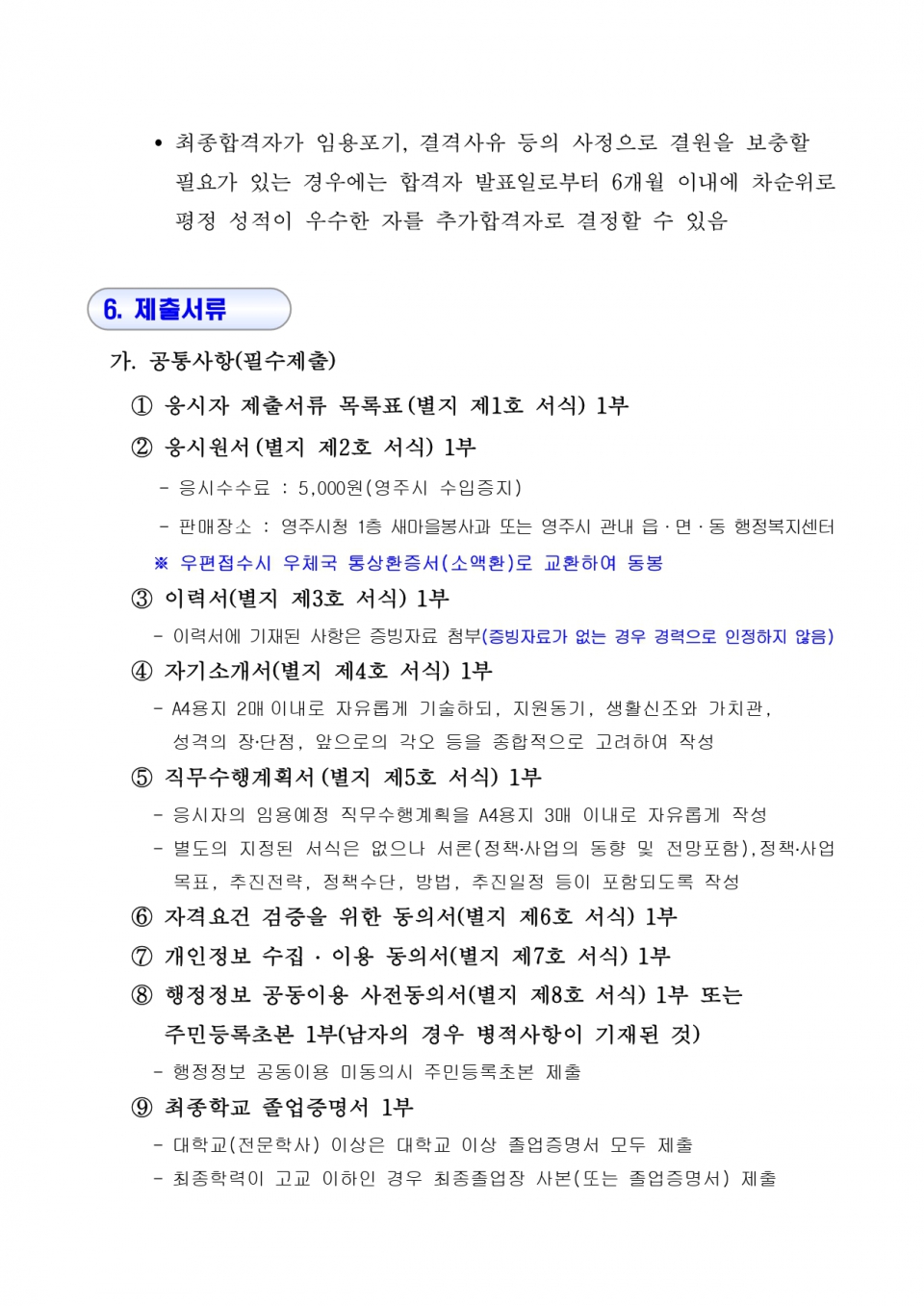 • 최종합격자가 임용포기, 결격사유 등의 사정으로 결원을 보충할 필요가 있는 경우에는 합격자 발표일로부터 6개월 이내에 차순위로 평정 성적이 우수한 자를 추가합격자로 결정할 수 있음

6. 제출서류

가. 공통사항(필수제출)

① 응시자 제출서류 목록표(별지 제1호 서식) 1부

② 응시원서(별지 제2호 서식) 1부

- 응시수수료 : 5,000원(영주시 수입증지)

- 판매장소 : 영주시청 1층 새마을봉사과 또는 영주시 관내 읍·면·동 행정복지센터

※ 우편접수시 우체국 통상환증서(소액환)로 교환하여 동봉

③ 이력서(별지 제3호 서식) 1부

- 이력서에 기재된 사항은 증빙자료 첨부(증빙자료가 없는 경우 경력으로 인정하지 않음)

④ 자기소개서(별지 제4호 서식) 1부

- A4용지 2매 이내로 자유롭게 기술하되, 지원동기, 생활신조와 가치관, 성격의 장·단점, 앞으로의 각오 등을 종합적으로 고려하여 작성

⑤ 직무수행계획서(별지 제5호 서식) 1부

- 응시자의 임용예정 직무수행계획을 A4용지 3매 이내로 자유롭게 작성

- 별도의 지정된 서식은 없으나 서론(정책·사업의 동향 및 전망포함),정책·사업 목표, 추진전략, 정책수단, 방법, 추진일정 등이 포함되도록 작성

⑥ 자격요건 검증을 위한 동의서(별지 제6호 서식) 1부

⑦ 개인정보 수집 · 이용 동의서(별지 제7호 서식) 1부

⑧ 행정정보 공동이용 사전동의서(별지 제8호 서식) 1부 또는 주민등록초본 1부(남자의 경우 병적사항이 기재된 것)

- 행정정보 공동이용 미동의시 주민등록초본 제출

⑨ 최종학교 졸업증명서 1부

- 대학교(전문학사) 이상은 대학교 이상 졸업증명서 모두 제출

- 최종학력이 고교 이하인 경우 최종졸업장 사본(또는 졸업증명서) 제출